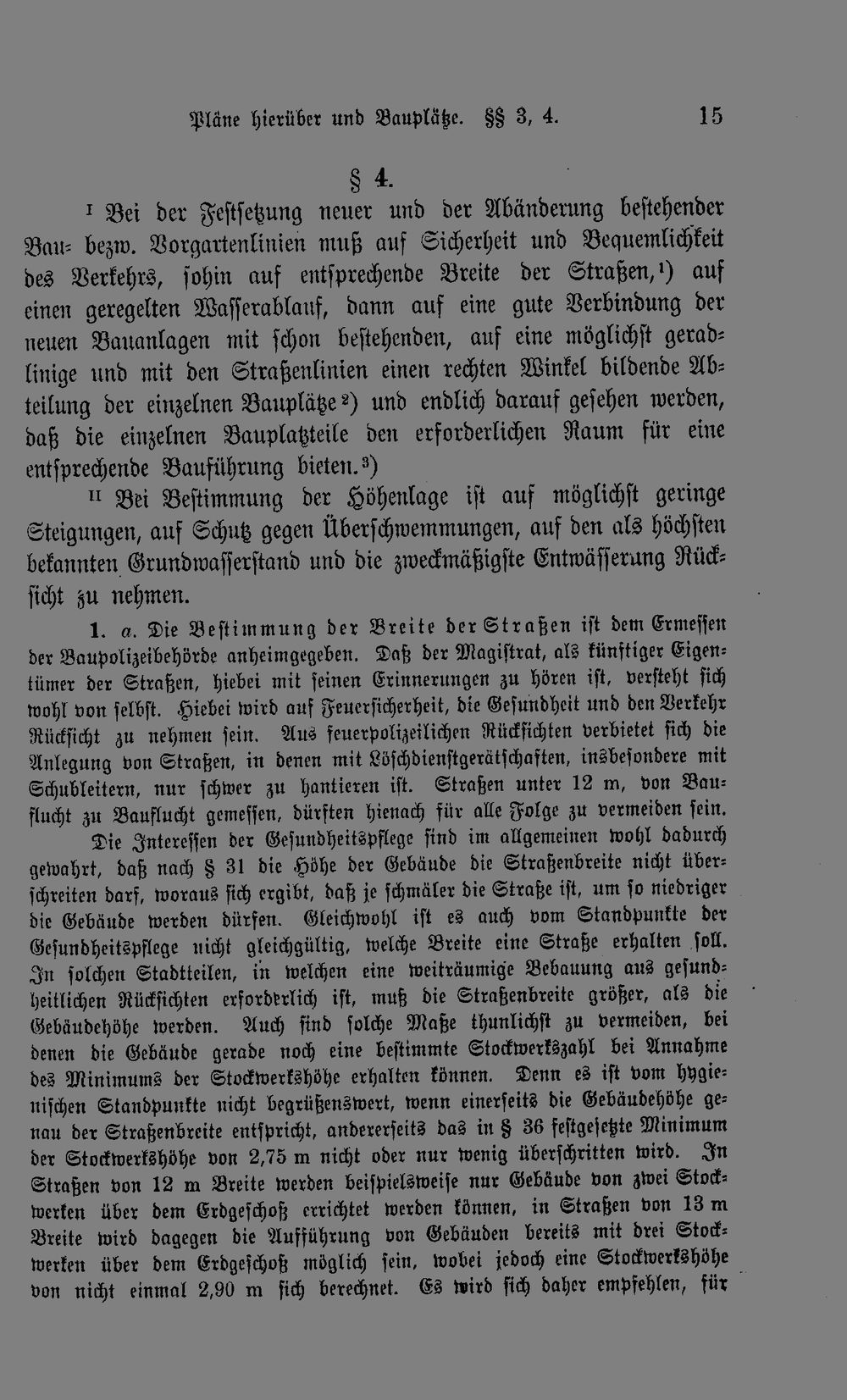 Pläne hierüber und Bauplätze. §§ 3, 4. 15

§ 4.

I Bei der Festsetzung neuer und der Abänderung bestehender Bau- bezw. Vorgartenlinien muß auf Sicherheit und Bequemlichkeit des Verkehrs, sohin auf entsprechende Breite der Straßen,$^{1}$) auf einen geregelten Wasserablauf, dann auf eine gute Verbindung der neuen Bauanlagen mit schon bestehenden, auf eine möglichst geradlinige und mit den Straßenlinien einen rechten Winkel bildende Abteilung der einzelnen Bauplätze$^{2}$) und endlich darauf gesehen werden, daß die einzelnen Bauplatzteile den erforderlichen Raum für eine entsprechende Bauführung bieten.$^{3}$)

II Bei Bestimmung der Höhenlage ist auf möglichst geringe Steigungen, auf Schutz gegen Überschwemmungen, auf den als höchsten bekannten Grundwasserstand und die zweckmäßigste Entwässerung Rücksicht zu nehmen.

1. a. Die Bestimmung der Breite der Straßen ist dem Ermessen der Baupolizeibehörde anheimgegeben. Daß der Magistrat, als künftiger Eigentümer der Straßen, hiebei mit seinen Erinnerungen zu hören ist, versteht sich wohl von selbst. Hiebei wird auf Feuersicherheit, die Gesundheit und den Verkehr Rücksicht zu nehmen sein. Aus feuerpolizeilichen Rücksichten verbietet sich die Anlegung von Straßen, in denen mit Löschdienstgerätschaften, insbesondere mit Schubleitern, nur schwer zu hantieren ist. Straßen unter 12 m, von Bauflucht zu Bauflucht gemessen, dürften hienach für alle Folge zu vermeiden sein.

Die Interessen der Gesundheitspflege sind im allgemeinen wohl dadurch gewahrt, daß nach § 31 die Höhe der Gebäude die Straßenbreite nicht überschreiten darf, woraus sich ergibt, daß je schmäler die Straße ist, um so niedriger die Gebäude werden dürfen. Gleichwohl ist es auch vom Standpunkte der Gesundheitspflege nicht gleichgültig, welche Breite eine Straße erhalten soll. In solchen Stadtteilen, in welchen eine weiträumige Bebauung aus gesundheitlichen Rücksichten erforderlich ist, muß die Straßenbreite größer, als die Gebäudehöhe werden. Auch sind solche Maße thunlichst zu vermeiden, bei denen die Gebäude gerade noch eine bestimmte Stockwerkszahl bei Annahme des Minimums der Stockwerkshöhe erhalten können. Denn es ist vom hygienischen Standpunkte nicht begrüßenswert, wenn einerseits die Gebäudehöhe genau der Straßenbreite entspricht, andererseits das in § 36 festgesetzte Minimum der Stockwerkshöhe von 2,75 m nicht oder nur wenig überschritten wird. In Straßen von 12 m Breite werden beispielsweise nur Gebäude von zwei Stockwerken über dem Erdgeschoß errichtet werden können, in Straßen von 13 m Breite wird dagegen die Aufführung von Gebäuden bereits mit drei Stockwerken über dem Erdgeschoß möglich sein, wobei jedoch eine Stockwerkshöhe von nicht einmal 2,90 m sich berechnet. Es wird sich daher empfehlen, für